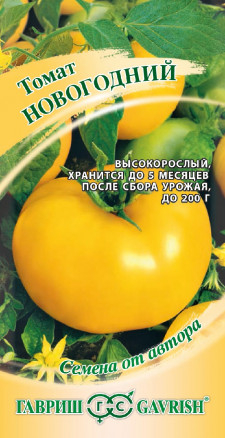 Томат
НОВОГОДНИЙ

ВЫСОКОРОСЛЫЙ, ХРАНИТСЯ ДО 5 МЕСЯЦЕВ ПОСЛЕ СБОРА УРОЖАЯ, ДО 200 Г

Семена от автора

ГАВРИШ ГС GAVRISH®